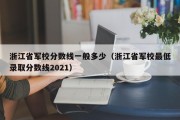 浙江省军校分数线一般多少（浙江省军校最低录取分数线2021）